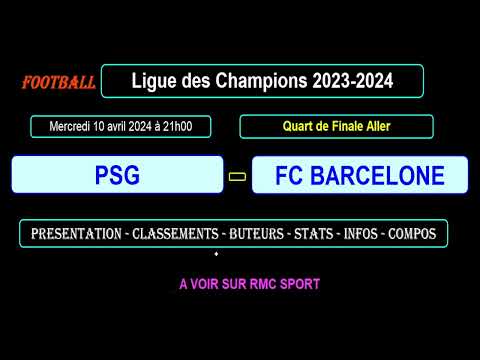 FOOTBALL

Ligue des Champions 2023-2024

Mercredi 10 avril 2024 à 21h00

Quart de Finale Aller

PSG - FC BARCELONE

PRESENTATION - CLASSEMENTS - BUTEURS - STATS - INFOS - COMPOS

A VOIR SUR RMC SPORT